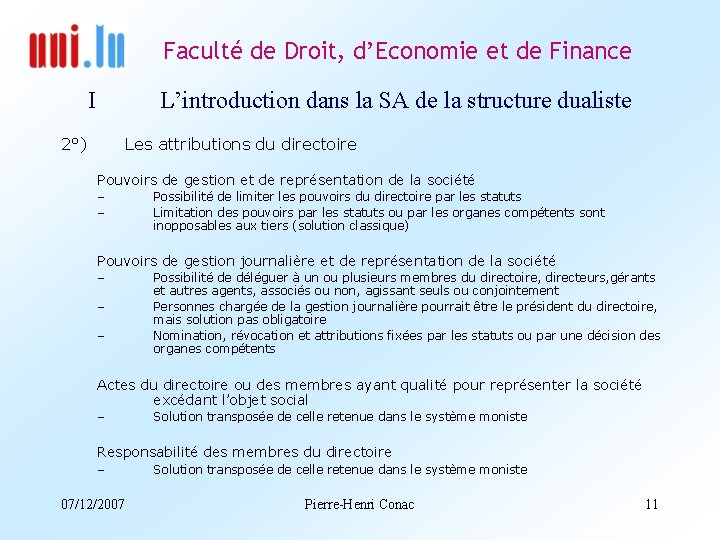 uni.lu

Faculté de Droit, d'Economie et de Finance

I L'introduction dans la SA de la structure dualiste

2°) Les attributions du directoire

Pouvoirs de gestion et de représentation de la société
– Possibilité de limiter les pouvoirs du directoire par les statuts
– Limitation des pouvoirs par les statuts ou par les organes compétents sont inopposables aux tiers (solution classique)

Pouvoirs de gestion journalière et de représentation de la société
– Possibilité de déléguer à un ou plusieurs membres du directoire, directeurs,gérants et autres agents, associés ou non, agissant seuls ou conjointement
– Personnes chargée de la gestion journalière pourrait être le président du directoire, mais solution pas obligatoire
– Nomination, révocation et attributions fixées par les statuts ou par une décision des organes compétents

Actes du directoire ou des membres ayant qualité pour représenter la société excédant l'objet social
– Solution transposée de celle retenue dans le système moniste

Responsabilité des membres du directoire
– Solution transposée de celle retenue dans le système moniste

07/12/2007 Pierre-Henri Conac 11